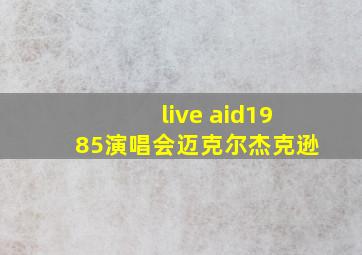 live aid1985演唱会迈克尔杰克逊